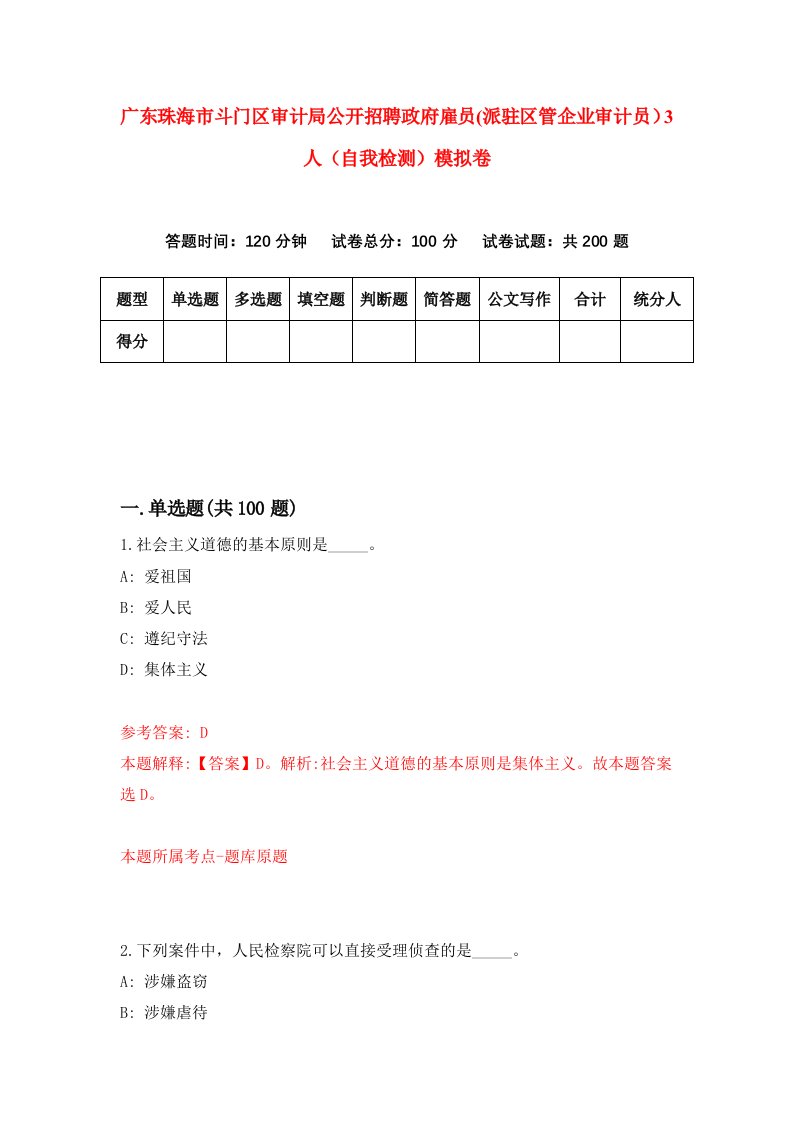 广东珠海市斗门区审计局公开招聘政府雇员(派驻区管企业审计员）3人（自我检测）模拟卷

答题时间：120 分钟　试卷总分：100 分　试卷试题：共 200 题

| 题型 | 单选题 | 多选题 | 填空题 | 判断题 | 简答题 | 公文写作 | 合计 | 统分人 |
|---|---|---|---|---|---|---|---|---|
| 得分 | | | | | | | | |

一.单选题(共 100 题)

1.社会主义道德的基本原则是_____。
A: 爱祖国
B: 爱人民
C: 遵纪守法
D: 集体主义

参考答案: D
本题解释:【答案】D。解析:社会主义道德的基本原则是集体主义。故本题答案选 D。

本题所属考点-题库原题

2.下列案件中，人民检察院可以直接受理侦查的是_____。
A: 涉嫌盗窃
B: 涉嫌虐待